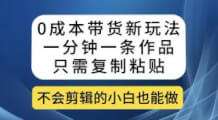 0成本带货新玩法
一分钟一条作品
只需复制粘贴

不会剪辑的小白也能做